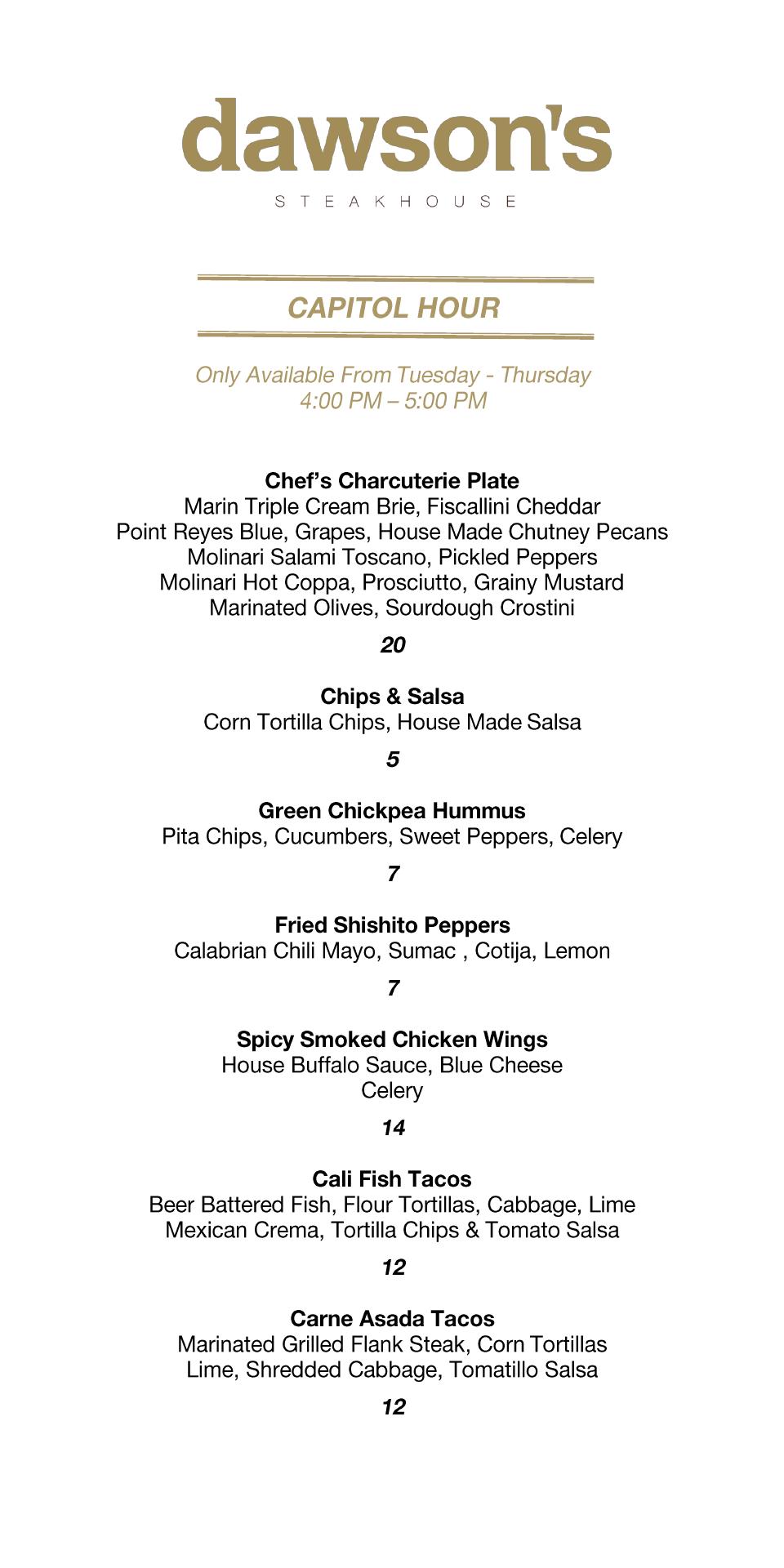 dawson's

STEAKHOUSE

CAPITOL HOUR

Only Available From Tuesday - Thursday
4:00 PM – 5:00 PM

Chef's Charcuterie Plate
Marin Triple Cream Brie, Fiscallini Cheddar
Point Reyes Blue, Grapes, House Made Chutney Pecans
Molinari Salami Toscano, Pickled Peppers
Molinari Hot Coppa, Prosciutto, Grainy Mustard
Marinated Olives, Sourdough Crostini

20

Chips & Salsa
Corn Tortilla Chips, House Made Salsa

5

Green Chickpea Hummus
Pita Chips, Cucumbers, Sweet Peppers, Celery

7

Fried Shishito Peppers
Calabrian Chili Mayo, Sumac , Cotija, Lemon

7

Spicy Smoked Chicken Wings
House Buffalo Sauce, Blue Cheese
Celery

14

Cali Fish Tacos
Beer Battered Fish, Flour Tortillas, Cabbage, Lime
Mexican Crema, Tortilla Chips & Tomato Salsa

12

Carne Asada Tacos
Marinated Grilled Flank Steak, Corn Tortillas
Lime, Shredded Cabbage, Tomatillo Salsa

12